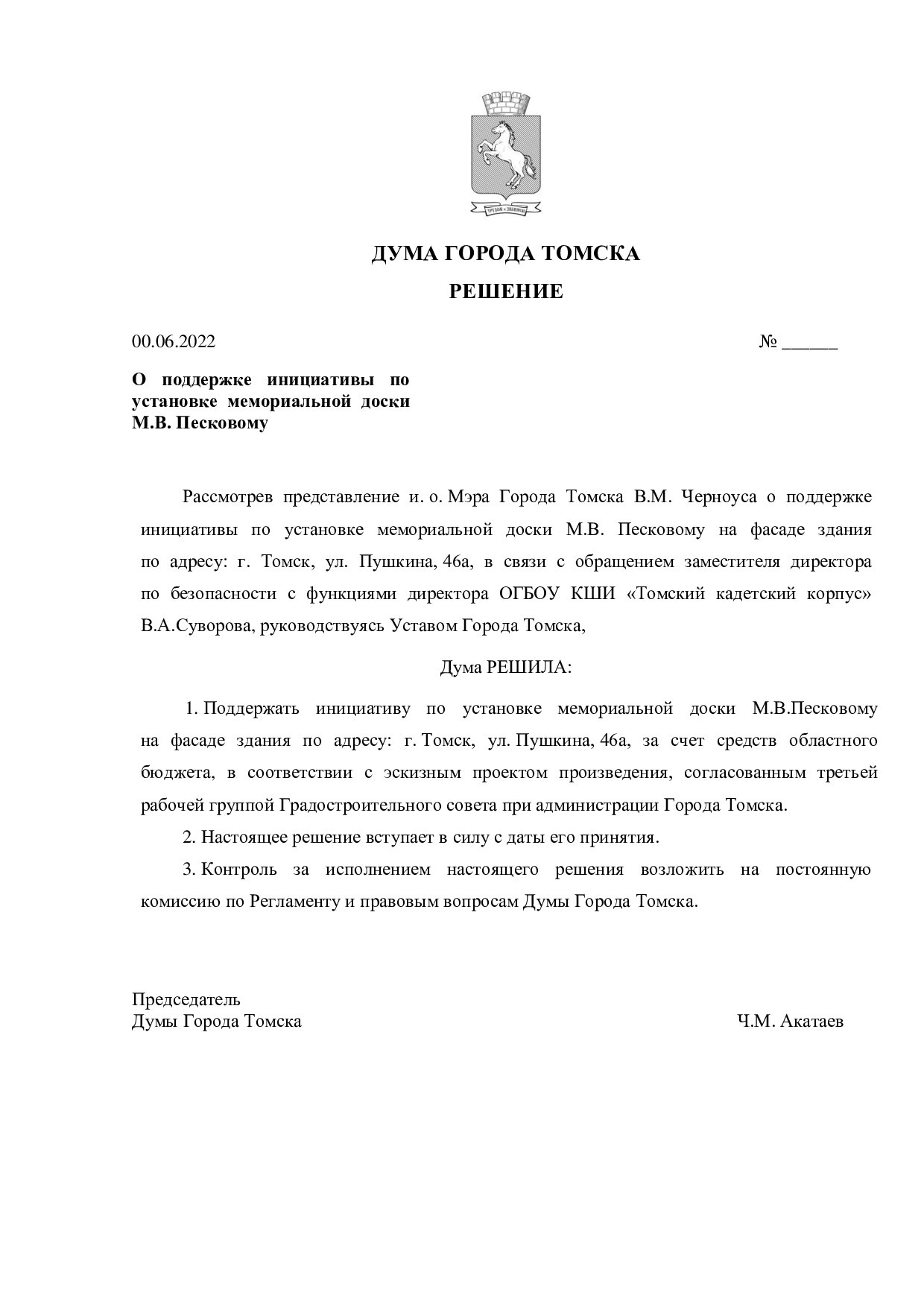 ДУМА ГОРОДА ТОМСКА

РЕШЕНИЕ

00.06.2022 № ____

О поддержке инициативы по установке мемориальной доски М.В. Песковому

Рассмотрев представление и. о. Мэра Города Томска В.М. Черноуса о поддержке инициативы по установке мемориальной доски М.В. Песковому на фасаде здания по адресу: г. Томск, ул. Пушкина, 46а, в связи с обращением заместителя директора по безопасности с функциями директора ОГБОУ КШИ «Томский кадетский корпус» В.А.Суворова, руководствуясь Уставом Города Томска,

Дума РЕШИЛА:

1. Поддержать инициативу по установке мемориальной доски М.В.Песковому на фасаде здания по адресу: г. Томск, ул. Пушкина, 46а, за счет средств областного бюджета, в соответствии с эскизным проектом произведения, согласованным третьей рабочей группой Градостроительного совета при администрации Города Томска.

2. Настоящее решение вступает в силу с даты его принятия.

3. Контроль за исполнением настоящего решения возложить на постоянную комиссию по Регламенту и правовым вопросам Думы Города Томска.

Председатель
Думы Города Томска Ч.М. Акатаев